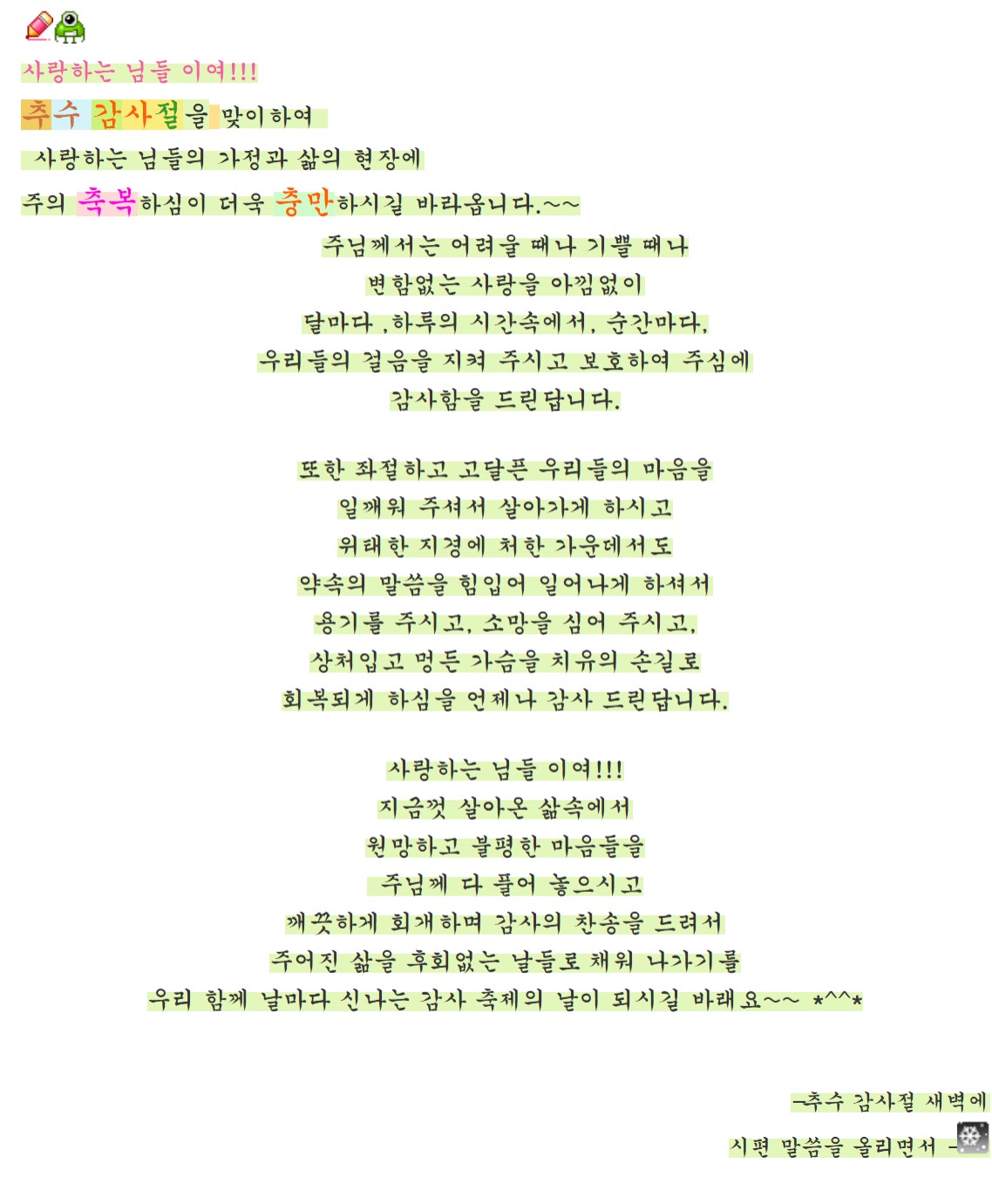 사랑하는 님들 이여!!!

추수 감사절을 맞이하여

사랑하는 님들의 가정과 삶의 현장에

주의 축복하심이 더욱 충만하시길 바라옵니다.~~

주님께서는 어려울 때나 기쁠 때나

변함없는 사랑을 아낌없이

달마다 ,하루의 시간속에서, 순간마다,

우리들의 걸음을 지켜 주시고 보호하여 주심에

감사함을 드린답니다.

또한 좌절하고 고달픈 우리들의 마음을

일깨워 주셔서 살아가게 하시고

위태한 지경에 처한 가운데서도

약속의 말씀을 힘입어 일어나게 하셔서

용기를 주시고, 소망을 심어 주시고,

상처입고 멍든 가슴을 치유의 손길로

회복되게 하심을 언제나 감사 드린답니다.

사랑하는 님들 이여!!!

지금껏 살아온 삶속에서

원망하고 불평한 마음들을

주님께 다 풀어 놓으시고

깨끗하게 회개하며 감사의 찬송을 드려서

주어진 삶을 후회없는 날들로 채워 나가기를

우리 함께 날마다 신나는 감사 축제의 날이 되시길 바래요~~ *^^*

-추수 감사절 새벽에

시편 말씀을 올리면서 -